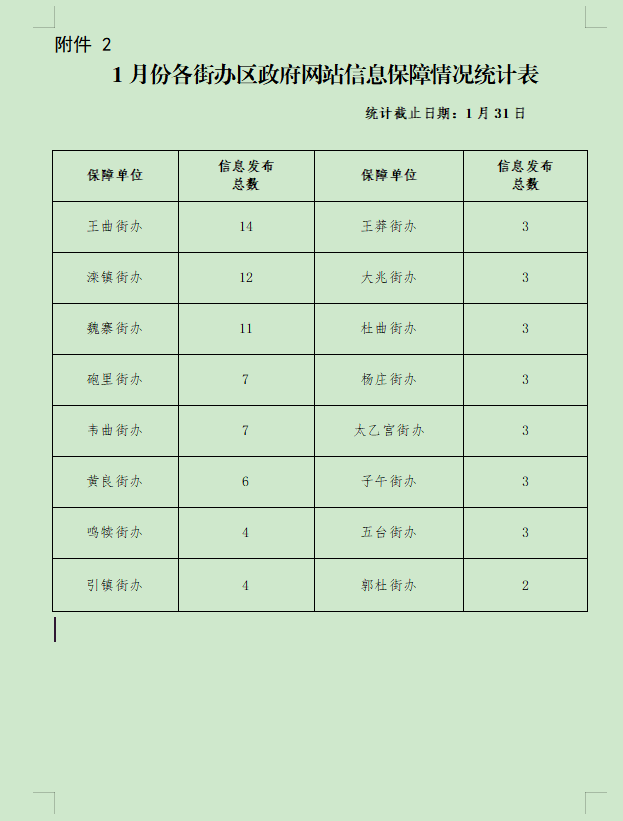 附件 2

1 月份各街办区政府网站信息保障情况统计表

统计截止日期：1 月 31 日

| 保障单位 | 信息发布总数 | 保障单位 | 信息发布总数 |
|---|---|---|---|
| 王曲街办 | 14 | 王莽街办 | 3 |
| 滦镇街办 | 12 | 大兆街办 | 3 |
| 魏寨街办 | 11 | 杜曲街办 | 3 |
| 砲里街办 | 7 | 杨庄街办 | 3 |
| 韦曲街办 | 7 | 太乙宫街办 | 3 |
| 黄良街办 | 6 | 子午街办 | 3 |
| 鸣犊街办 | 4 | 五台街办 | 3 |
| 引镇街办 | 4 | 郭杜街办 | 2 |